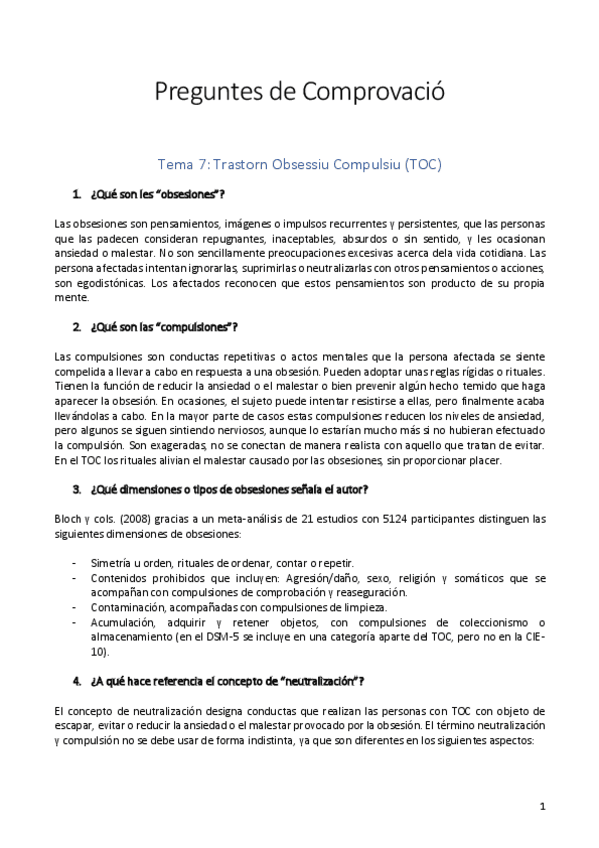 Preguntes de Comprovació

Tema 7: Trastorn Obsessiu Compulsiu (TOC)

1. ¿Qué son les "obsesiones"?

Las obsesiones son pensamientos, imágenes o impulsos recurrentes y persistentes, que las personas que las padecen consideran repugnantes, inaceptables, absurdos o sin sentido, y les ocasionan ansiedad o malestar. No son sencillamente preocupaciones excesivas acerca dela vida cotidiana. Las persona afectadas intentan ignorarlas, suprimirlas o neutralizarlas con otros pensamientos o acciones, son egodistónicas. Los afectados reconocen que estos pensamientos son producto de su propia mente.

2. ¿Qué son las "compulsiones"?

Las compulsiones son conductas repetitivas o actos mentales que la persona afectada se siente compelida a llevar a cabo en respuesta a una obsesión. Pueden adoptar unas reglas rígidas o rituales. Tienen la función de reducir la ansiedad o el malestar o bien prevenir algún hecho temido que haga aparecer la obsesión. En ocasiones, el sujeto puede intentar resistirse a ellas, pero finalmente acaba llevándolas a cabo. En la mayor parte de casos estas compulsiones reducen los niveles de ansiedad, pero algunos se siguen sintiendo nerviosos, aunque lo estarían mucho más si no hubieran efectuado la compulsión. Son exageradas, no se conectan de manera realista con aquello que tratan de evitar. En el TOC los rituales alivian el malestar causado por las obsesiones, sin proporcionar placer.

3. ¿Qué dimensiones o tipos de obsesiones señala el autor?

Bloch y cols. (2008) gracias a un meta-análisis de 21 estudios con 5124 participantes distinguen las siguientes dimensiones de obsesiones:

- Simetría u orden, rituales de ordenar, contar o repetir.
- Contenidos prohibidos que incluyen: Agresión/daño, sexo, religión y somáticos que se acompañan con compulsiones de comprobación y reaseguración.
- Contaminación, acompañadas con compulsiones de limpieza.
- Acumulación, adquirir y retener objetos, con compulsiones de coleccionismo o almacenamiento (en el DSM-5 se incluye en una categoría aparte del TOC, pero no en la CIE-10).

4. ¿A qué hace referencia el concepto de "neutralización"?

El concepto de neutralización designa conductas que realizan las personas con TOC con objeto de escapar, evitar o reducir la ansiedad o el malestar provocado por la obsesión. El término neutralización y compulsión no se debe usar de forma indistinta, ya que son diferentes en los siguientes aspectos:

1